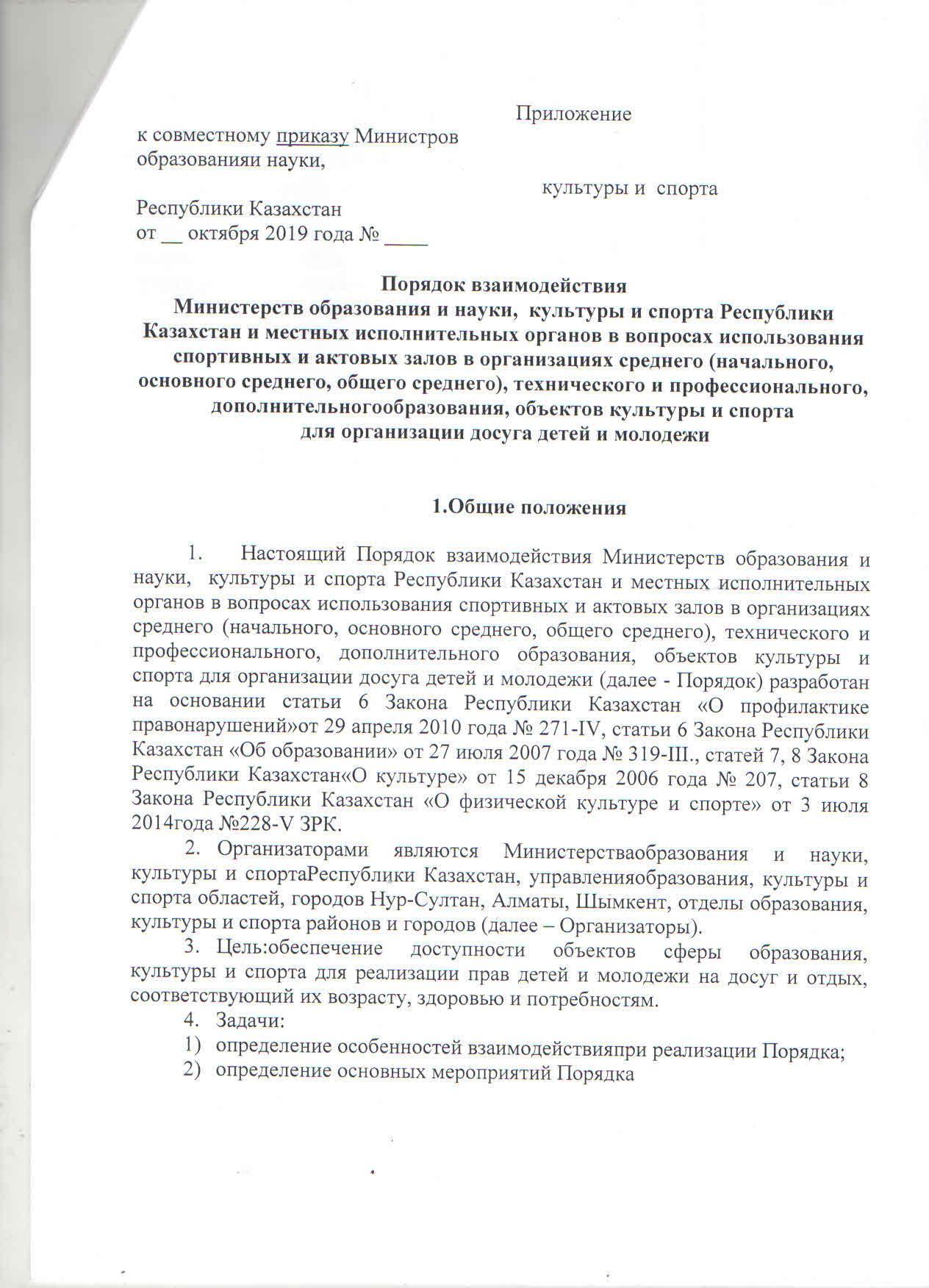 Приложение
к совместному приказу Министров
образованияи науки,

культуры и спорта

Республики Казахстан
от __ октября 2019 года № ____

Порядок взаимодействия
Министерств образования и науки, культуры и спорта Республики Казахстан и местных исполнительных органов в вопросах использования спортивных и актовых залов в организациях среднего (начального, основного среднего, общего среднего), технического и профессионального, дополнительногообразования, объектов культуры и спорта для организации досуга детей и молодежи

1.Общие положения

1. Настоящий Порядок взаимодействия Министерств образования и науки, культуры и спорта Республики Казахстан и местных исполнительных органов в вопросах использования спортивных и актовых залов в организациях среднего (начального, основного среднего, общего среднего), технического и профессионального, дополнительного образования, объектов культуры и спорта для организации досуга детей и молодежи (далее - Порядок) разработан на основании статьи 6 Закона Республики Казахстан «О профилактике правонарушений»от 29 апреля 2010 года № 271-IV, статьи 6 Закона Республики Казахстан «Об образовании» от 27 июля 2007 года № 319-III., статей 7, 8 Закона Республики Казахстан«О культуре» от 15 декабря 2006 года № 207, статьи 8 Закона Республики Казахстан «О физической культуре и спорте» от 3 июля 2014года №228-V ЗРК.

2. Организаторами являются Министерстваобразования и науки, культуры и спортаРеспублики Казахстан, управленияобразования, культуры и спорта областей, городов Нур-Султан, Алматы, Шымкент, отделы образования, культуры и спорта районов и городов (далее – Организаторы).

3. Цель:обеспечение доступности объектов сферы образования, культуры и спорта для реализации прав детей и молодежи на досуг и отдых, соответствующий их возрасту, здоровью и потребностям.

4. Задачи:
1) определение особенностей взаимодействияпри реализации Порядка;
2) определение основных мероприятий Порядка